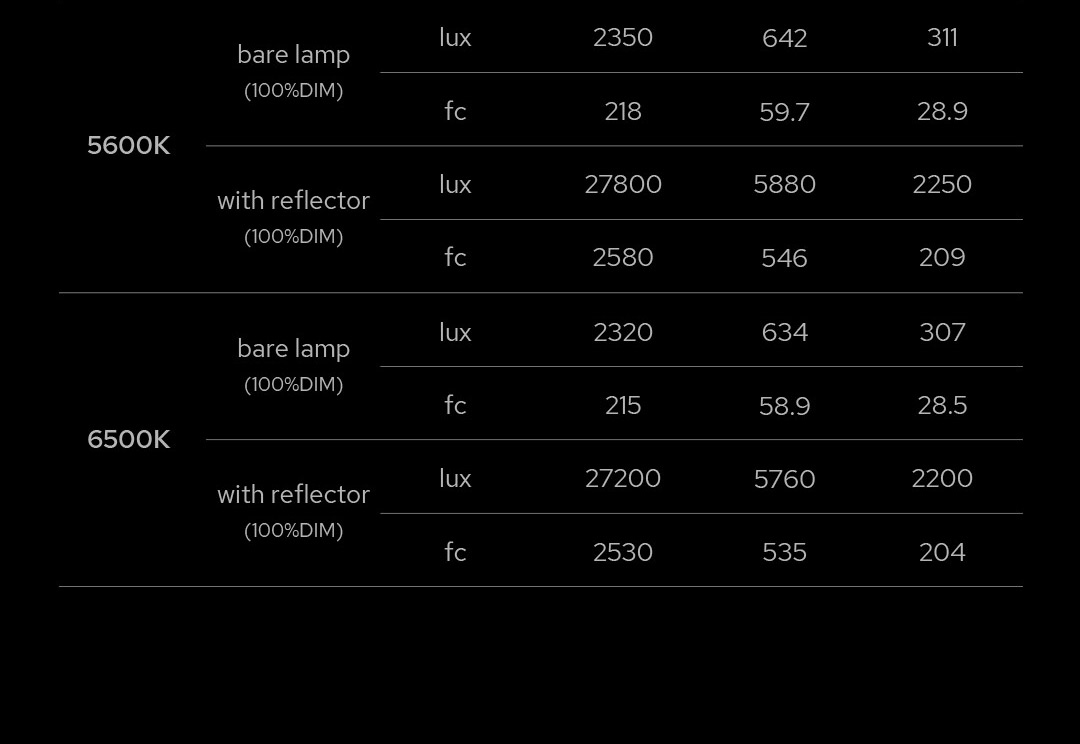 | | | | | | |
|---|---|---|---|---|---|
| 5600K | bare lamp (100%DIM) | lux | 2350 | 642 | 311 |
| | | fc | 218 | 59.7 | 28.9 |
| | with reflector (100%DIM) | lux | 27800 | 5880 | 2250 |
| | | fc | 2580 | 546 | 209 |
| 6500K | bare lamp (100%DIM) | lux | 2320 | 634 | 307 |
| | | fc | 215 | 58.9 | 28.5 |
| | with reflector (100%DIM) | lux | 27200 | 5760 | 2200 |
| | | fc | 2530 | 535 | 204 |